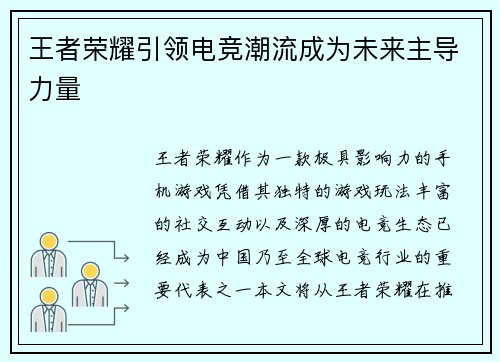 王者荣耀引领电竞潮流成为未来主导力量

王者荣耀作为一款极具影响力的手机游戏凭借其独特的游戏玩法丰富的社交互动以及深厚的电竞生态已经成为中国乃至全球电竞行业的重要代表之一本文将从王者荣耀在推